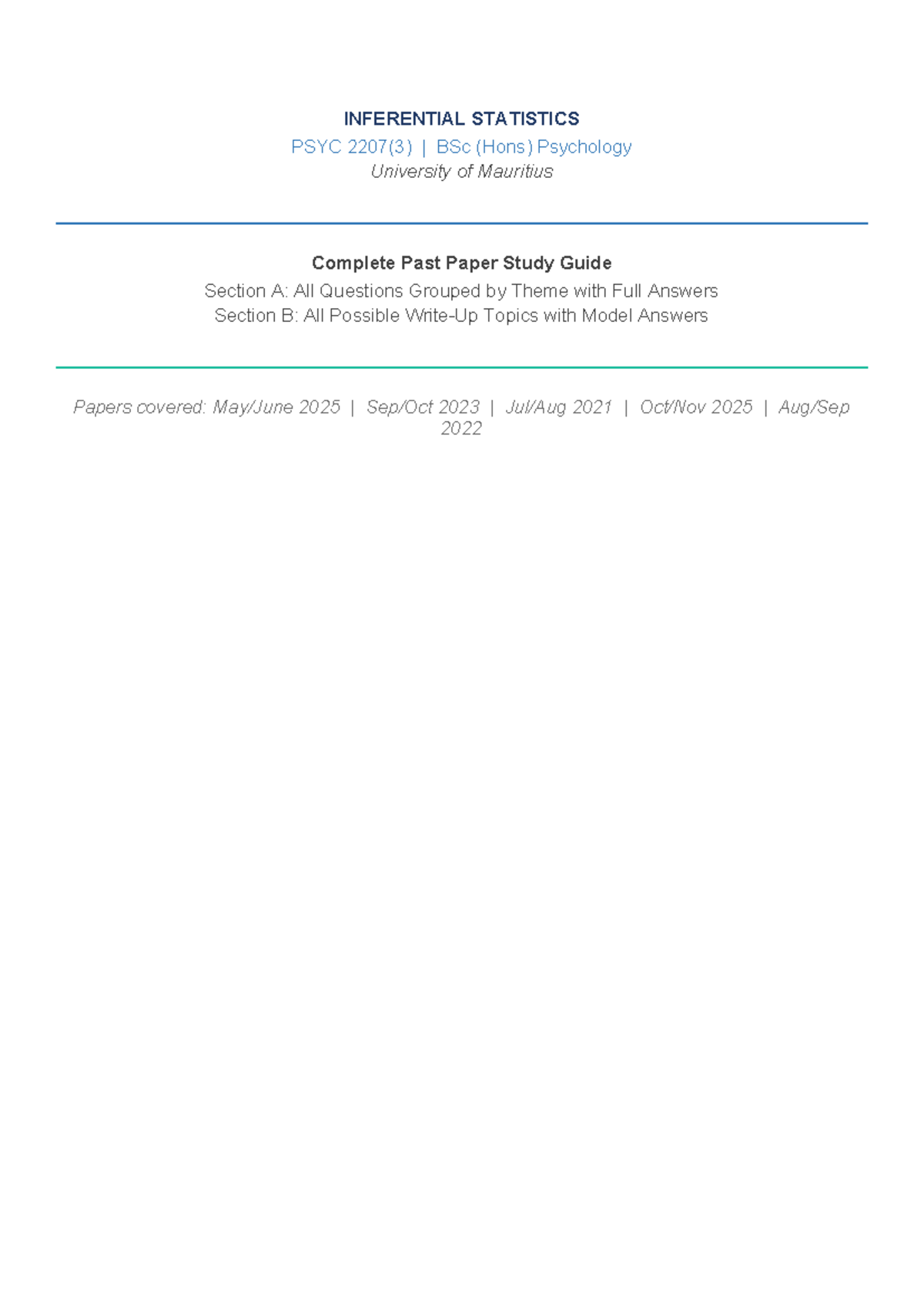 INFERENTIAL STATISTICS
PSYC 2207(3) | BSc (Hons) Psychology
University of Mauritius

Complete Past Paper Study Guide
Section A: All Questions Grouped by Theme with Full Answers
Section B: All Possible Write-Up Topics with Model Answers

Papers covered: May/June 2025 | Sep/Oct 2023 | Jul/Aug 2021 | Oct/Nov 2025 | Aug/Sep 2022